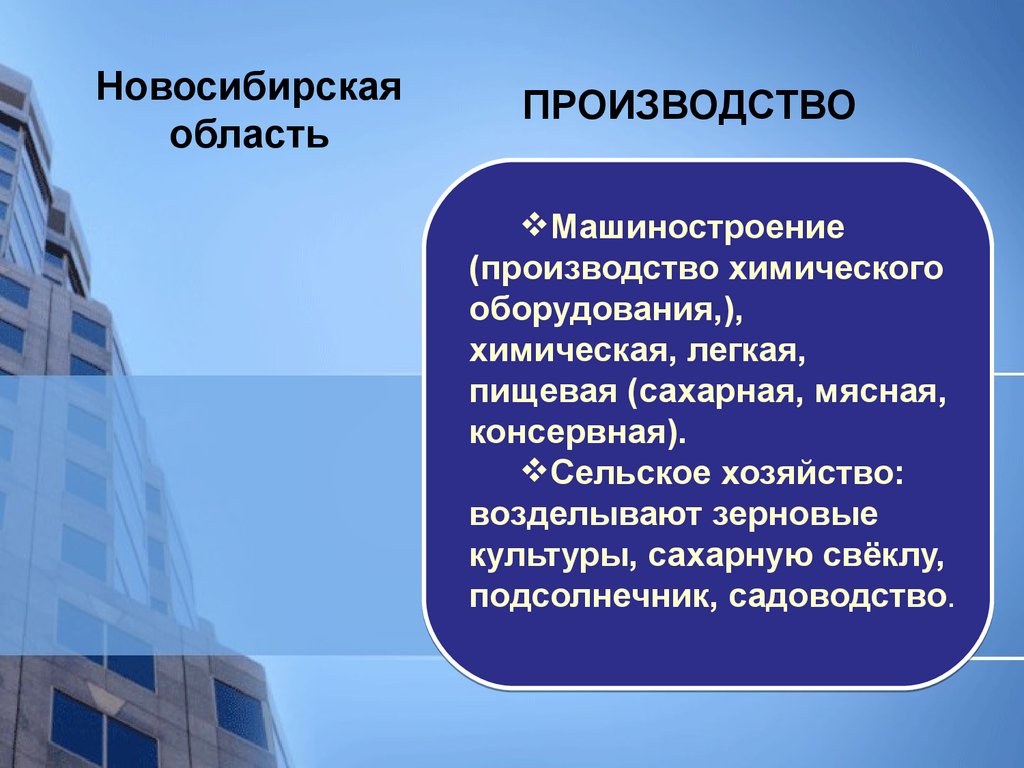 Новосибирская область

ПРОИЗВОДСТВО

❖Машиностроение (производство химического оборудования,), химическая, легкая, пищевая (сахарная, мясная, консервная).

❖Сельское хозяйство: возделывают зерновые культуры, сахарную свёклу, подсолнечник, садоводство.